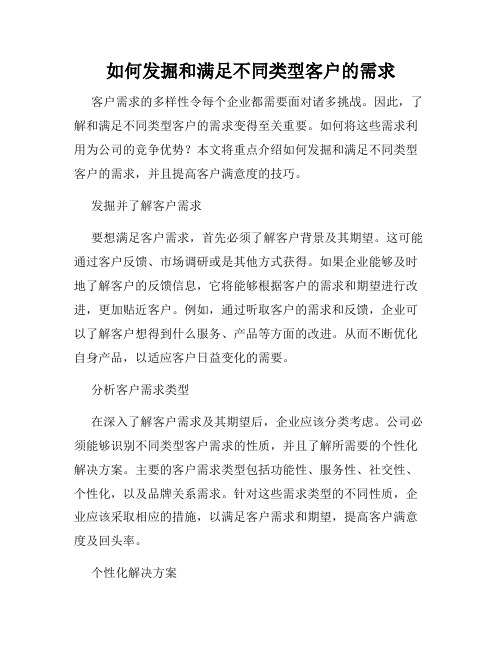 如何发掘和满足不同类型客户的需求

客户需求的多样性令每个企业都需要面对诸多挑战。因此，了解和满足不同类型客户的需求变得至关重要。如何将这些需求利用为公司的竞争优势？本文将重点介绍如何发掘和满足不同类型客户的需求，并且提高客户满意度的技巧。

发掘并了解客户需求

要想满足客户需求，首先必须了解客户背景及其期望。这可能通过客户反馈、市场调研或是其他方式获得。如果企业能够及时地了解客户的反馈信息，它将能够根据客户的需求和期望进行改进，更加贴近客户。例如，通过听取客户的需求和反馈，企业可以了解客户想得到什么服务、产品等方面的改进。从而不断优化自身产品，以适应客户日益变化的需要。

分析客户需求类型

在深入了解客户需求及其期望后，企业应该分类考虑。公司必须能够识别不同类型客户需求的性质，并且了解所需要的个性化解决方案。主要的客户需求类型包括功能性、服务性、社交性、个性化，以及品牌关系需求。针对这些需求类型的不同性质，企业应该采取相应的措施，以满足客户需求和期望，提高客户满意度及回头率。

个性化解决方案